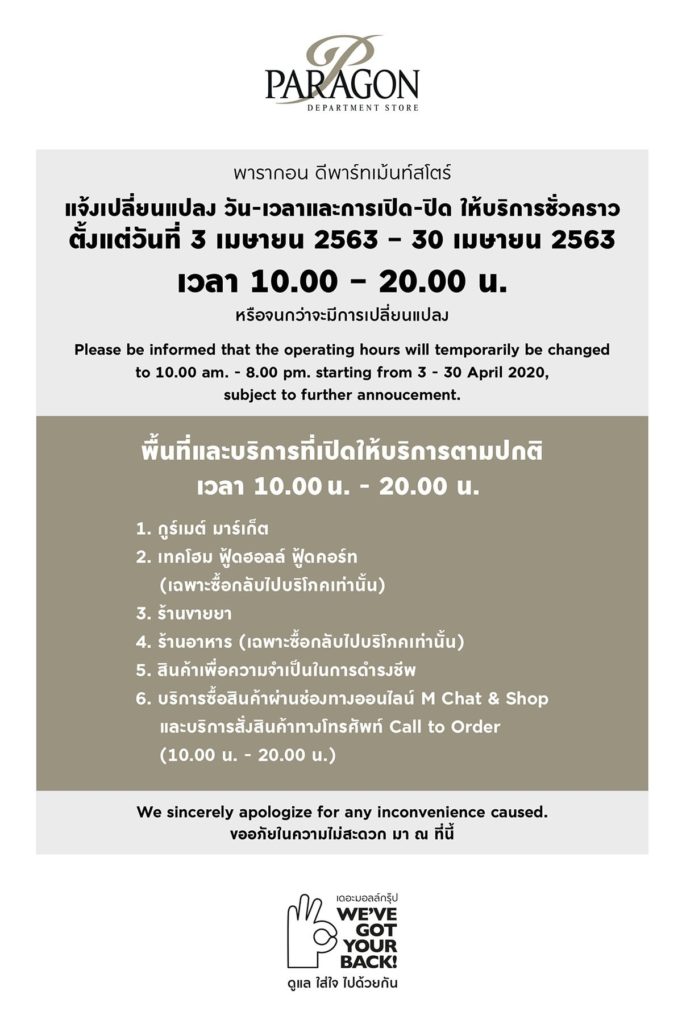 PARAGON
DEPARTMENT STORE

พารากอน ดีพาร์ทเม้นท์สโตร์
แจ้งเปลี่ยนแปลง วัน-เวลาและการเปิด-ปิด ให้บริการชั่วคราว
ตั้งแต่วันที่ 3 เมษายน 2563 – 30 เมษายน 2563
เวลา 10.00 – 20.00 น.
หรือจนกว่าจะมีการเปลี่ยนแปลง

Please be informed that the operating hours will temporarily be changed to 10.00 am. - 8.00 pm. starting from 3 - 30 April 2020, subject to further annoucement.

พื้นที่และบริการที่เปิดให้บริการตามปกติ
เวลา 10.00 น. - 20.00 น.

1. กูร์เมต์ มาร์เก็ต
2. เทคโฮม ฟู้ดฮอลล์ ฟู้ดคอร์ท (เฉพาะซื้อกลับไปบริโภคเท่านั้น)
3. ร้านขายยา
4. ร้านอาหาร (เฉพาะซื้อกลับไปบริโภคเท่านั้น)
5. สินค้าเพื่อความจำเป็นในการดำรงชีพ
6. บริการซื้อสินค้าผ่านช่องทางออนไลน์ M Chat & Shop และบริการสั่งสินค้าทางโทรศัพท์ Call to Order (10.00 น. - 20.00 น.)

We sincerely apologize for any inconvenience caused.
ขออภัยในความไม่สะดวก มา ณ ที่นี้

เดอะมอลล์กรุ๊ป
WE'VE GOT YOUR BACK!
ดูแล ใส่ใจ ไปด้วยกัน